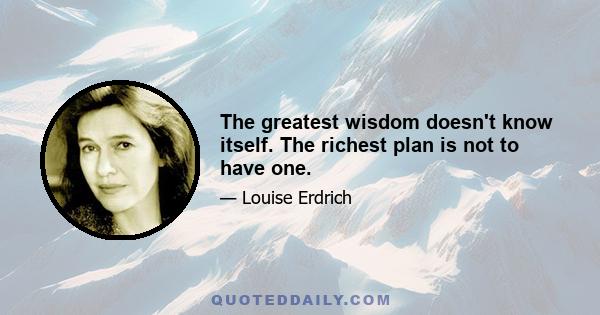 The greatest wisdom doesn't know itself. The richest plan is not to have one.

— Louise Erdrich

QUOTEDDAILY.COM